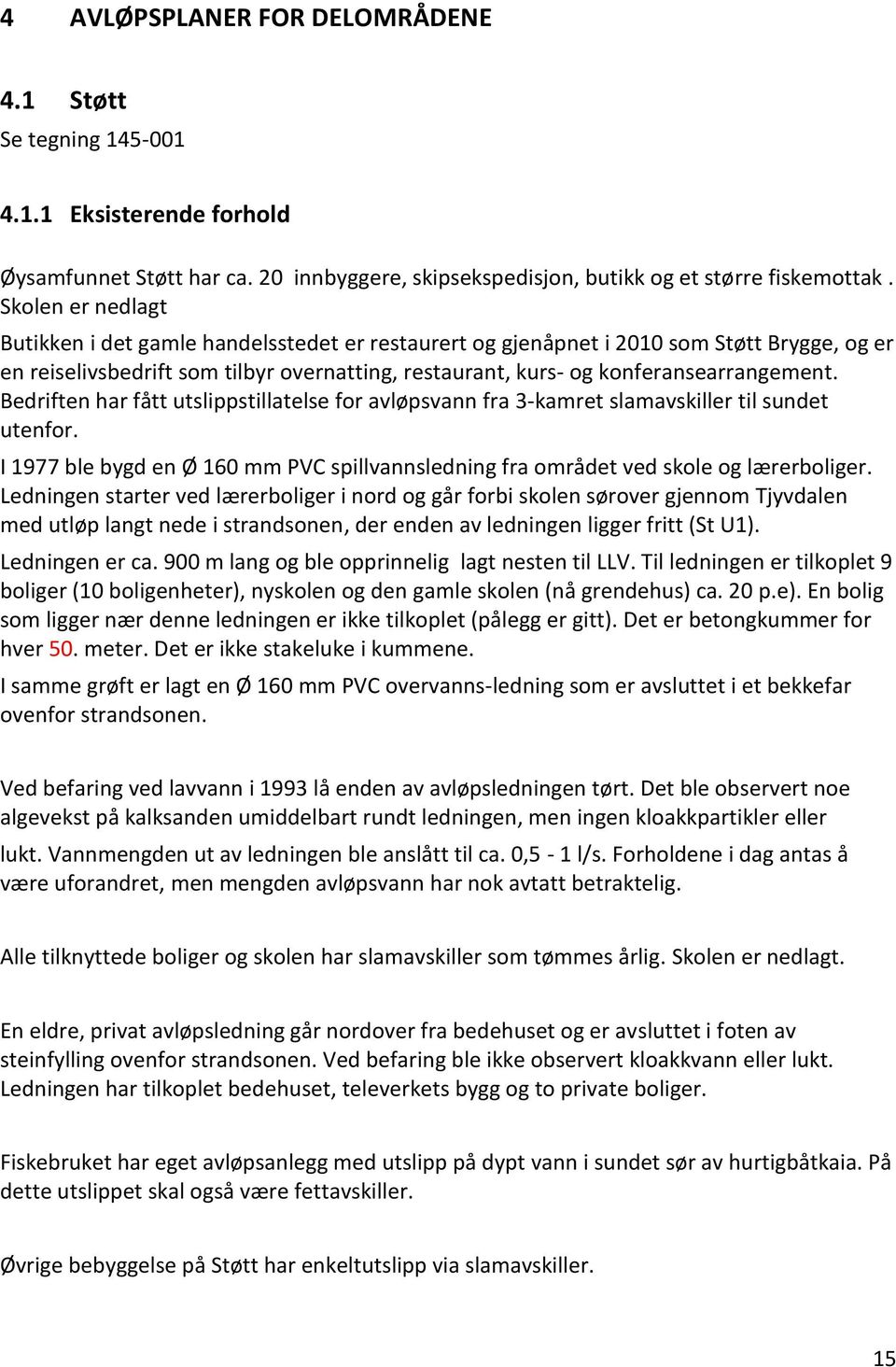 4 AVLØPSPLANER FOR DELOMRÅDENE

4.1 Støtt
Se tegning 145-001

4.1.1 Eksisterende forhold

Øysamfunnet Støtt har ca. 20 innbyggere, skipsekspedisjon, butikk og et større fiskemottak . Skolen er nedlagt

Butikken i det gamle handelsstedet er restaurert og gjenåpnet i 2010 som Støtt Brygge, og er en reiselivsbedrift som tilbyr overnatting, restaurant, kurs- og konferansearrangement. Bedriften har fått utslippstillatelse for avløpsvann fra 3-kamret slamavskiller til sundet utenfor.

I 1977 ble bygd en Ø 160 mm PVC spillvannsledning fra området ved skole og lærerboliger. Ledningen starter ved lærerboliger i nord og går forbi skolen sørover gjennom Tjyvdalen med utløp langt nede i strandsonen, der enden av ledningen ligger fritt (St U1).

Ledningen er ca. 900 m lang og ble opprinnelig lagt nesten til LLV. Til ledningen er tilkoplet 9 boliger (10 boligenheter), nyskolen og den gamle skolen (nå grendehus) ca. 20 p.e). En bolig som ligger nær denne ledningen er ikke tilkoplet (pålegg er gitt). Det er betongkummer for hver 50. meter. Det er ikke stakeluke i kummene.

I samme grøft er lagt en Ø 160 mm PVC overvanns-ledning som er avsluttet i et bekkefar ovenfor strandsonen.

Ved befaring ved lavvann i 1993 lå enden av avløpsledningen tørt. Det ble observert noe algevekst på kalksanden umiddelbart rundt ledningen, men ingen kloakkpartikler eller lukt. Vannmengden ut av ledningen ble anslått til ca. 0,5 - 1 l/s. Forholdene i dag antas å være uforandret, men mengden avløpsvann har nok avtatt betraktelig.

Alle tilknyttede boliger og skolen har slamavskiller som tømmes årlig. Skolen er nedlagt.

En eldre, privat avløpsledning går nordover fra bedehuset og er avsluttet i foten av steinfylling ovenfor strandsonen. Ved befaring ble ikke observert kloakkvann eller lukt. Ledningen har tilkoplet bedehuset, televerkets bygg og to private boliger.

Fiskebruket har eget avløpsanlegg med utslipp på dypt vann i sundet sør av hurtigbåtkaia. På dette utslippet skal også være fettavskiller.

Øvrige bebyggelse på Støtt har enkeltutslipp via slamavskiller.

15